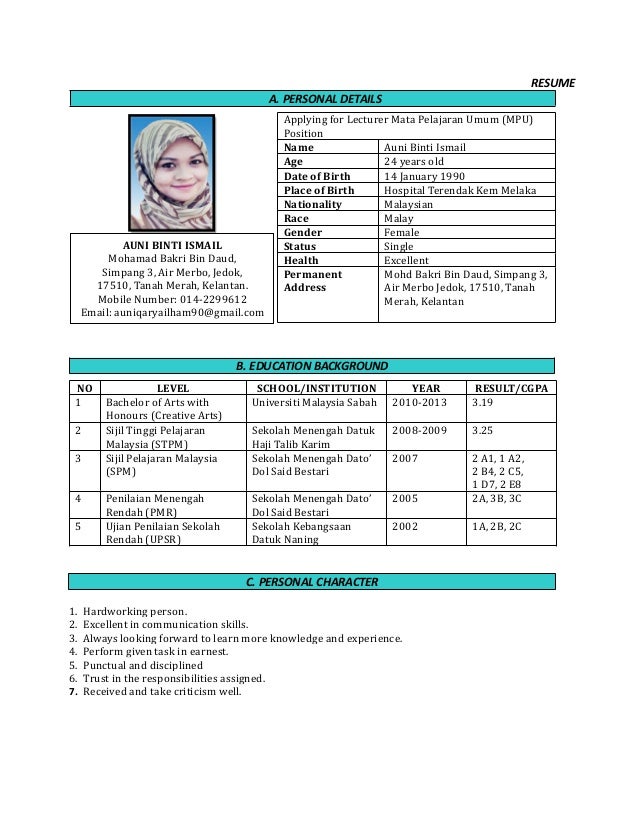 RESUME

A. PERSONAL DETAILS

AUNI BINTI ISMAIL
Mohamad Bakri Bin Daud, Simpang 3, Air Merbo, Jedok, 17510, Tanah Merah, Kelantan.
Mobile Number: 014-2299612
Email: auniqaryailham90@gmail.com

| Applying for Lecturer Mata Pelajaran Umum (MPU) Position | |
|---|---|
| Name | Auni Binti Ismail |
| Age | 24 years old |
| Date of Birth | 14 January 1990 |
| Place of Birth | Hospital Terendak Kem Melaka |
| Nationality | Malaysian |
| Race | Malay |
| Gender | Female |
| Status | Single |
| Health | Excellent |
| Permanent Address | Mohd Bakri Bin Daud, Simpang 3, Air Merbo Jedok, 17510, Tanah Merah, Kelantan |

B. EDUCATION BACKGROUND

| NO | LEVEL | SCHOOL/INSTITUTION | YEAR | RESULT/CGPA |
|---|---|---|---|---|
| 1 | Bachelor of Arts with Honours (Creative Arts) | Universiti Malaysia Sabah | 2010-2013 | 3.19 |
| 2 | Sijil Tinggi Pelajaran Malaysia (STPM) | Sekolah Menengah Datuk Haji Talib Karim | 2008-2009 | 3.25 |
| 3 | Sijil Pelajaran Malaysia (SPM) | Sekolah Menengah Dato' Dol Said Bestari | 2007 | 2 A1, 1 A2, 2 B4, 2 C5, 1 D7, 2 E8 |
| 4 | Penilaian Menengah Rendah (PMR) | Sekolah Menengah Dato' Dol Said Bestari | 2005 | 2A, 3B, 3C |
| 5 | Ujian Penilaian Sekolah Rendah (UPSR) | Sekolah Kebangsaan Datuk Naning | 2002 | 1A, 2B, 2C |

C. PERSONAL CHARACTER

1. Hardworking person.
2. Excellent in communication skills.
3. Always looking forward to learn more knowledge and experience.
4. Perform given task in earnest.
5. Punctual and disciplined
6. Trust in the responsibilities assigned.
7. Received and take criticism well.